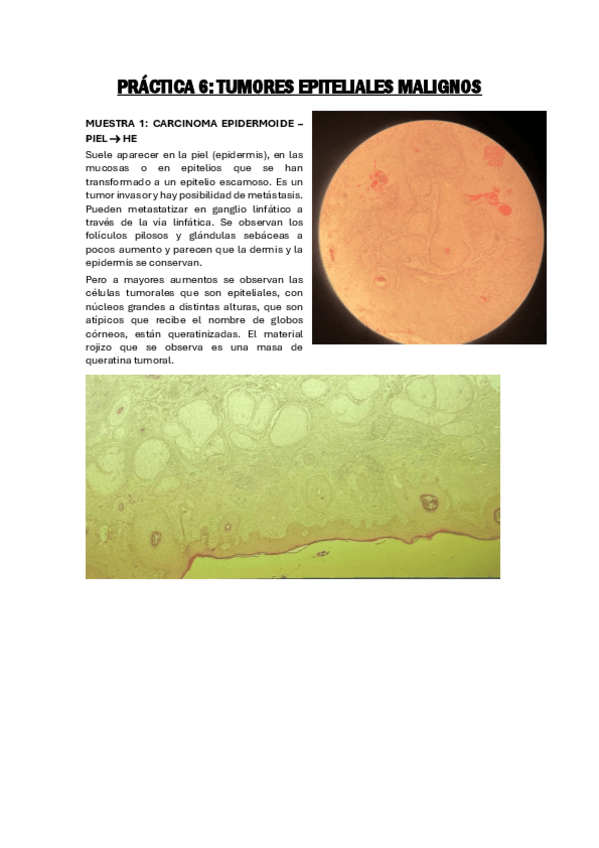 PRÁCTICA 6: TUMORES EPITELIALES MALIGNOS

MUESTRA 1: CARCINOMA EPIDERMOIDE – PIEL → HE

Suele aparecer en la piel (epidermis), en las mucosas o en epitelios que se han transformado a un epitelio escamoso. Es un tumor invasor y hay posibilidad de metástasis. Pueden metastatizar en ganglio linfático a través de la vía linfática. Se observan los folículos pilosos y glándulas sebáceas a pocos aumento y parecen que la dermis y la epidermis se conservan.

Pero a mayores aumentos se observan las células tumorales que son epiteliales, con núcleos grandes a distintas alturas, que son atípicos que recibe el nombre de globos córneos, están queratinizadas. El material rojizo que se observa es una masa de queratina tumoral.